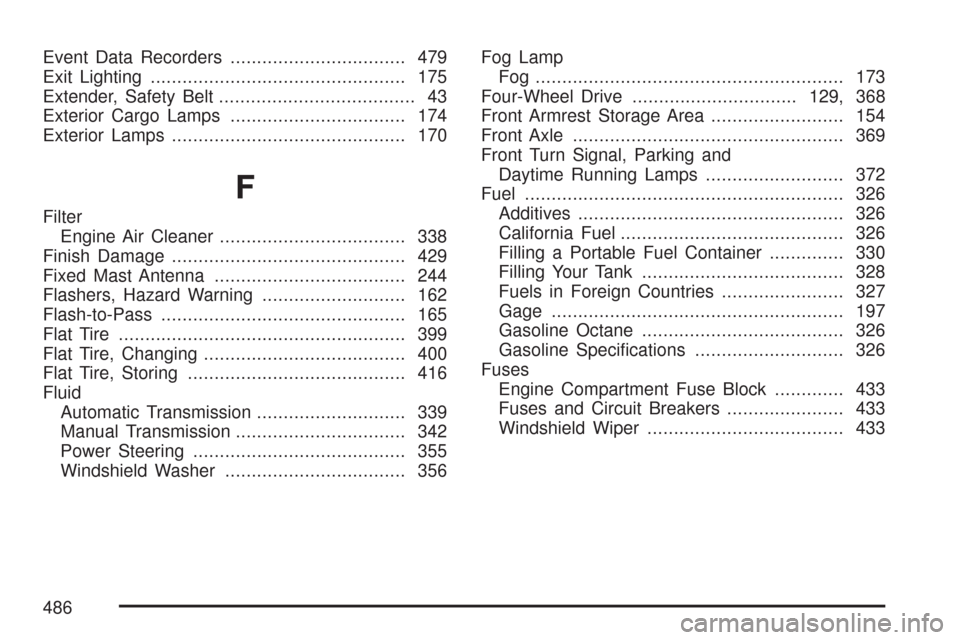 Event Data Recorders ................................. 479
Exit Lighting ................................................ 175
Extender, Safety Belt ..................................... 43
Exterior Cargo Lamps ................................. 174
Exterior Lamps ............................................ 170

F

Filter
Engine Air Cleaner ................................... 338
Finish Damage ............................................ 429
Fixed Mast Antenna .................................... 244
Flashers, Hazard Warning ........................... 162
Flash-to-Pass .............................................. 165
Flat Tire ...................................................... 399
Flat Tire, Changing ...................................... 400
Flat Tire, Storing ......................................... 416
Fluid
Automatic Transmission ............................ 339
Manual Transmission ................................ 342
Power Steering ........................................ 355
Windshield Washer .................................. 356

Fog Lamp
Fog .......................................................... 173
Four-Wheel Drive ............................... 129, 368
Front Armrest Storage Area ......................... 154
Front Axle ................................................... 369
Front Turn Signal, Parking and
Daytime Running Lamps .......................... 372
Fuel ............................................................ 326
Additives .................................................. 326
California Fuel .......................................... 326
Filling a Portable Fuel Container .............. 330
Filling Your Tank ...................................... 328
Fuels in Foreign Countries ....................... 327
Gage ....................................................... 197
Gasoline Octane ...................................... 326
Gasoline Specifications ............................ 326
Fuses
Engine Compartment Fuse Block ............. 433
Fuses and Circuit Breakers ...................... 433
Windshield Wiper ..................................... 433

486

carmanualsonline.info